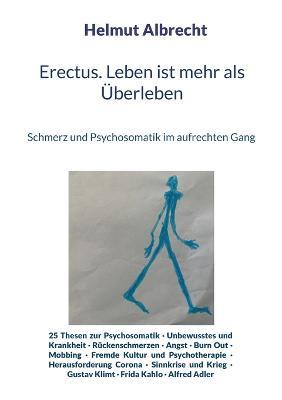 Helmut Albrecht

Erectus. Leben ist mehr als Überleben

Schmerz und Psychosomatik im aufrechten Gang

25 Thesen zur Psychosomatik · Unbewusstes und Krankheit · Rückenschmerzen · Angst · Burn Out · Mobbing · Fremde Kultur und Psychotherapie · Herausforderung Corona · Sinnkrise und Krieg · Gustav Klimt · Frida Kahlo · Alfred Adler